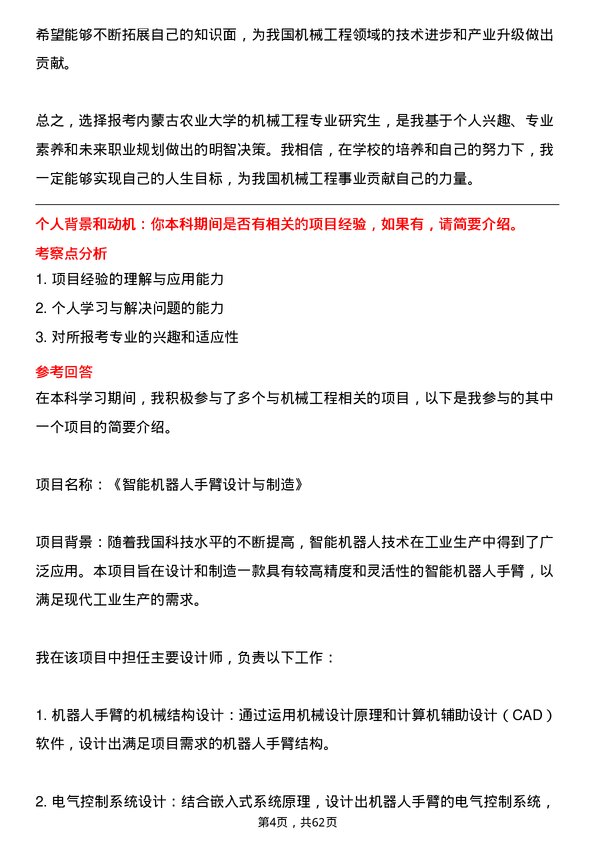 希望能够不断拓展自己的知识面，为我国机械工程领域的技术进步和产业升级做出贡献。

总之，选择报考内蒙古农业大学的机械工程专业研究生，是我基于个人兴趣、专业素养和未来职业规划做出的明智决策。我相信，在学校的培养和自己的努力下，我一定能够实现自己的人生目标，为我国机械工程事业贡献自己的力量。

个人背景和动机：你本科期间是否有相关的项目经验，如果有，请简要介绍。

考察点分析

1. 项目经验的理解与应用能力

2. 个人学习与解决问题的能力

3. 对所报考专业的兴趣和适应性

参考回答

在本科学习期间，我积极参与了多个与机械工程相关的项目，以下是我参与的其中一个项目的简要介绍。

项目名称：《智能机器人手臂设计与制造》

项目背景：随着我国科技水平的不断提高，智能机器人技术在工业生产中得到了广泛应用。本项目旨在设计和制造一款具有较高精度和灵活性的智能机器人手臂，以满足现代工业生产的需求。

我在该项目中担任主要设计师，负责以下工作：

1. 机器人手臂的机械结构设计：通过运用机械设计原理和计算机辅助设计（CAD）软件，设计出满足项目需求的机器人手臂结构。

2. 电气控制系统设计：结合嵌入式系统原理，设计出机器人手臂的电气控制系统，

第4页，共62页